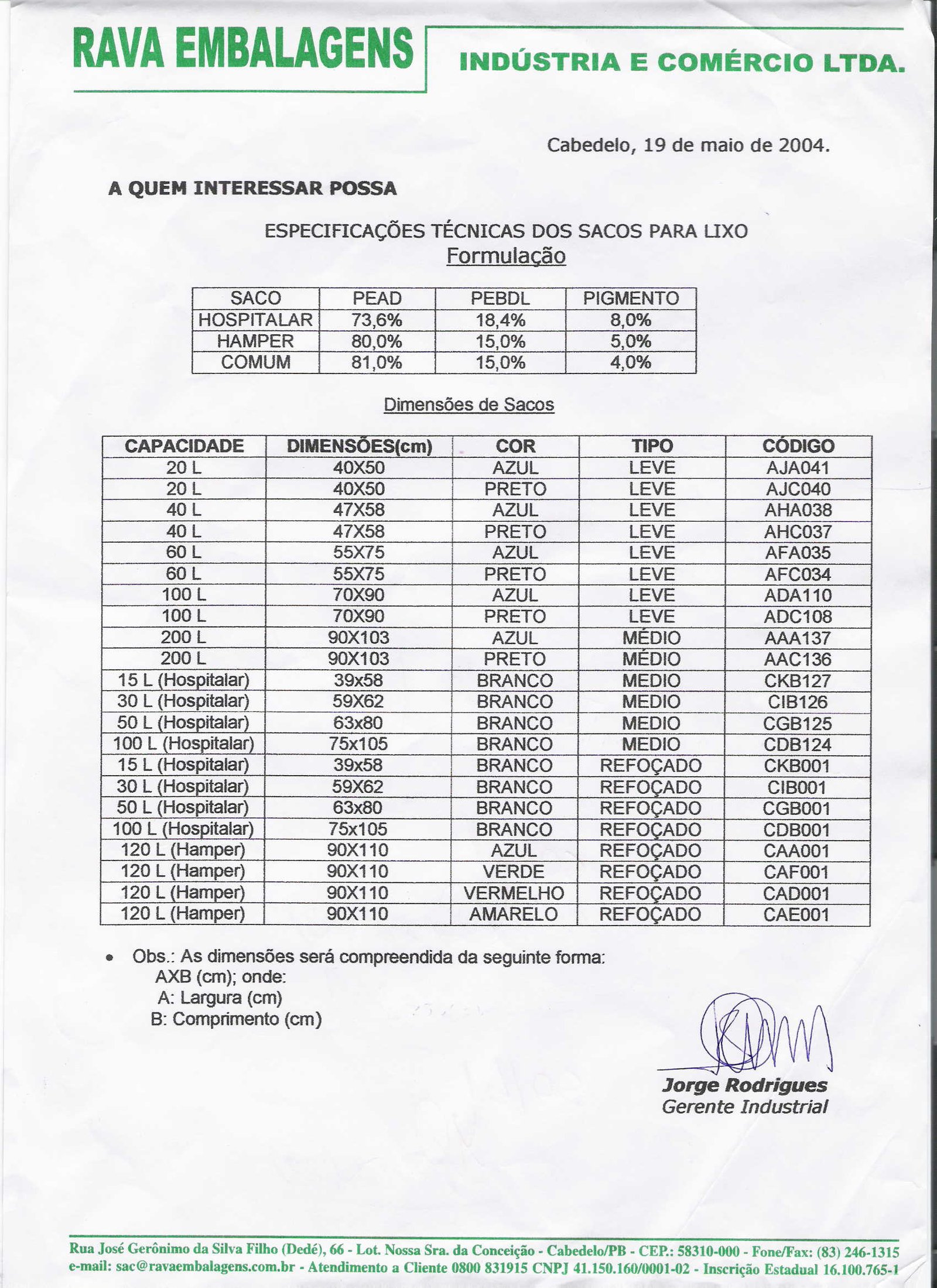 RAVA EMBALAGENS
INDÚSTRIA E COMÉRCIO LTDA.

Cabedelo, 19 de maio de 2004.

A QUEM INTERESSAR POSSA

ESPECIFICAÇÕES TÉCNICAS DOS SACOS PARA LIXO
Formulação

| SACO | PEAD | PEBDL | PIGMENTO |
|---|---|---|---|
| HOSPITALAR | 73,6% | 18,4% | 8,0% |
| HAMPER | 80,0% | 15,0% | 5,0% |
| COMUM | 81,0% | 15,0% | 4,0% |

Dimensões de Sacos

| CAPACIDADE | DIMENSÕES(cm) | COR | TIPO | CÓDIGO |
|---|---|---|---|---|
| 20 L | 40X50 | AZUL | LEVE | AJA041 |
| 20 L | 40X50 | PRETO | LEVE | AJC040 |
| 40 L | 47X58 | AZUL | LEVE | AHA038 |
| 40 L | 47X58 | PRETO | LEVE | AHC037 |
| 60 L | 55X75 | AZUL | LEVE | AFA035 |
| 60 L | 55X75 | PRETO | LEVE | AFC034 |
| 100 L | 70X90 | AZUL | LEVE | ADA110 |
| 100 L | 70X90 | PRETO | LEVE | ADC108 |
| 200 L | 90X103 | AZUL | MÉDIO | AAA137 |
| 200 L | 90X103 | PRETO | MÉDIO | AAC136 |
| 15 L (Hospitalar) | 39x58 | BRANCO | MEDIO | CKB127 |
| 30 L (Hospitalar) | 59X62 | BRANCO | MEDIO | CIB126 |
| 50 L (Hospitalar) | 63x80 | BRANCO | MEDIO | CGB125 |
| 100 L (Hospitalar) | 75x105 | BRANCO | MEDIO | CDB124 |
| 15 L (Hospitalar) | 39x58 | BRANCO | REFOÇADO | CKB001 |
| 30 L (Hospitalar) | 59X62 | BRANCO | REFOÇADO | CIB001 |
| 50 L (Hospitalar) | 63x80 | BRANCO | REFOÇADO | CGB001 |
| 100 L (Hospitalar) | 75x105 | BRANCO | REFOÇADO | CDB001 |
| 120 L (Hamper) | 90X110 | AZUL | REFOÇADO | CAA001 |
| 120 L (Hamper) | 90X110 | VERDE | REFOÇADO | CAF001 |
| 120 L (Hamper) | 90X110 | VERMELHO | REFOÇADO | CAD001 |
| 120 L (Hamper) | 90X110 | AMARELO | REFOÇADO | CAE001 |

• Obs.: As dimensões será compreendida da seguinte forma:
AXB (cm); onde:
A: Largura (cm)
B: Comprimento (cm)

Jorge Rodrigues
Gerente Industrial

Rua José Gerônimo da Silva Filho (Dedé), 66 - Lot. Nossa Sra. da Conceição - Cabedelo/PB - CEP.: 58310-000 - Fone/Fax: (83) 246-1315
e-mail: sac@ravaembalagens.com.br - Atendimento a Cliente 0800 831915 CNPJ 41.150.160/0001-02 - Inscrição Estadual 16.100.765-1